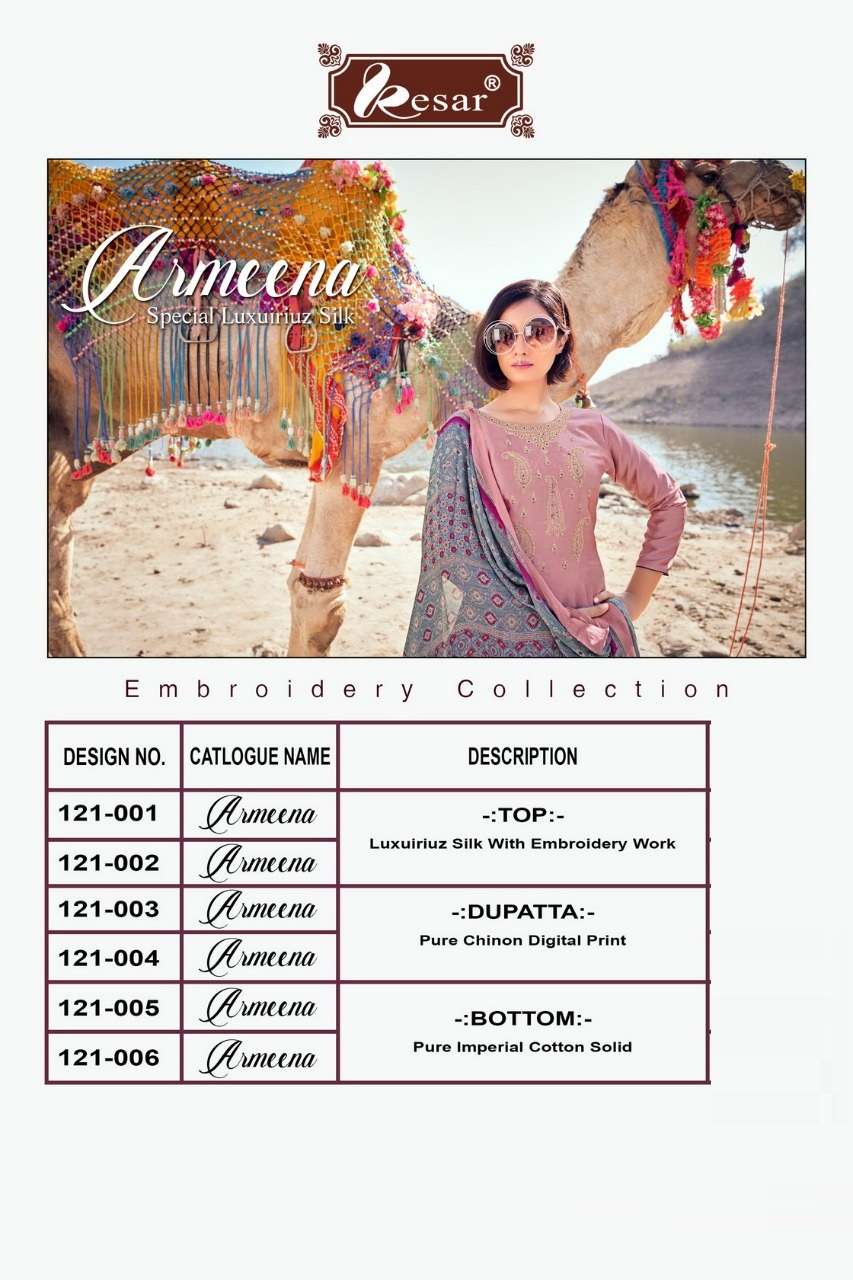 Kesar®

Armeena
Special Luxuiriuz Silk

Embroidery Collection

| DESIGN NO. | CATLOGUE NAME | DESCRIPTION |
|---|---|---|
| 121-001 | Armeena | -:TOP:- Luxuiriuz Silk With Embroidery Work |
| 121-002 | Armeena | |
| 121-003 | Armeena | -:DUPATTA:- Pure Chinon Digital Print |
| 121-004 | Armeena | |
| 121-005 | Armeena | -:BOTTOM:- Pure Imperial Cotton Solid |
| 121-006 | Armeena | |